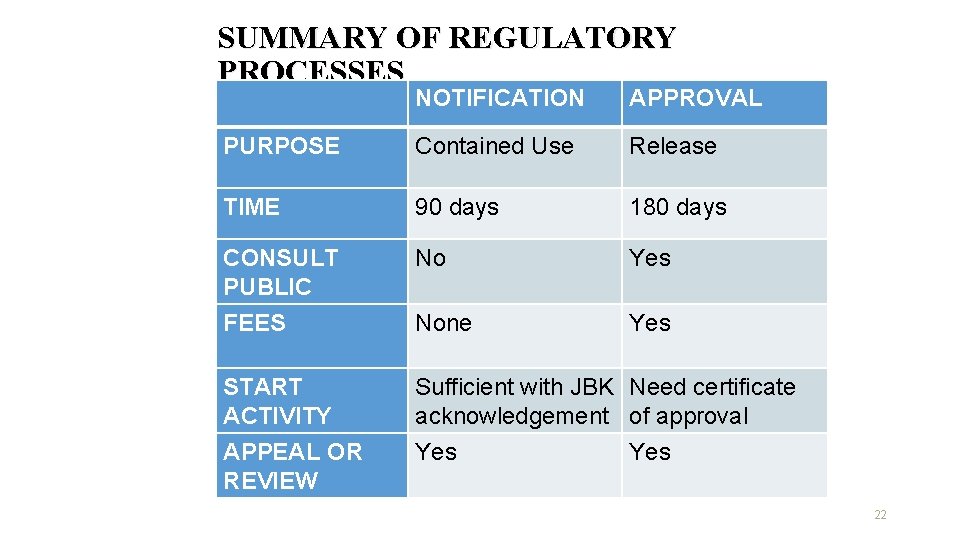 SUMMARY OF REGULATORY PROCESSES

| | NOTIFICATION | APPROVAL |
|---|---|---|
| PURPOSE | Contained Use | Release |
| TIME | 90 days | 180 days |
| CONSULT PUBLIC | No | Yes |
| FEES | None | Yes |
| START ACTIVITY | Sufficient with JBK acknowledgement | Need certificate of approval |
| APPEAL OR REVIEW | Yes | Yes |

22